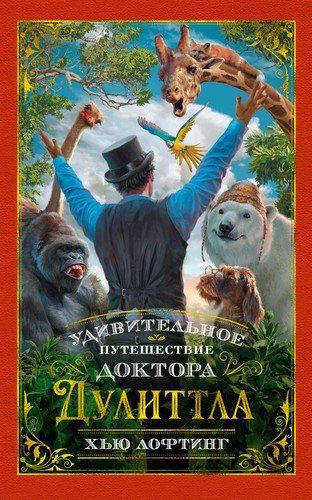 УДИВИТЕЛЬНОЕ
ПУТЕШЕСТВИЕ
ДОКТОРА
ДУЛИТТЛА
ХЬЮ ЛОФТИНГ